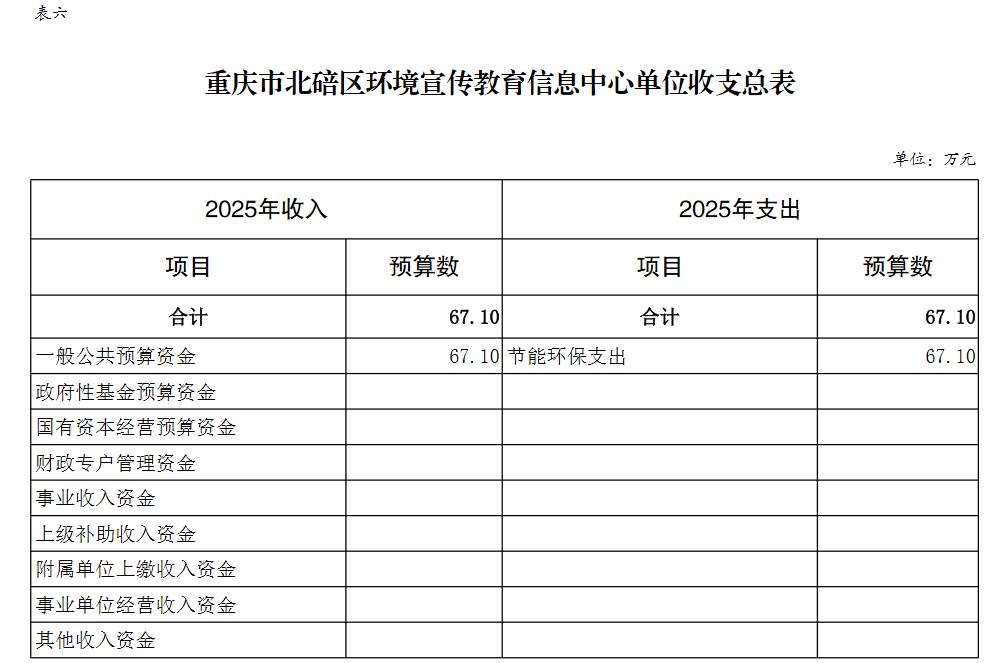 表六

重庆市北碚区环境宣传教育信息中心单位收支总表

单位：万元

| 2025年收入 | | 2025年支出 | |
|---|---|---|---|
| 项目 | 预算数 | 项目 | 预算数 |
| 合计 | 67.10 | 合计 | 67.10 |
| 一般公共预算资金 | 67.10 | 节能环保支出 | 67.10 |
| 政府性基金预算资金 | | | |
| 国有资本经营预算资金 | | | |
| 财政专户管理资金 | | | |
| 事业收入资金 | | | |
| 上级补助收入资金 | | | |
| 附属单位上缴收入资金 | | | |
| 事业单位经营收入资金 | | | |
| 其他收入资金 | | | |